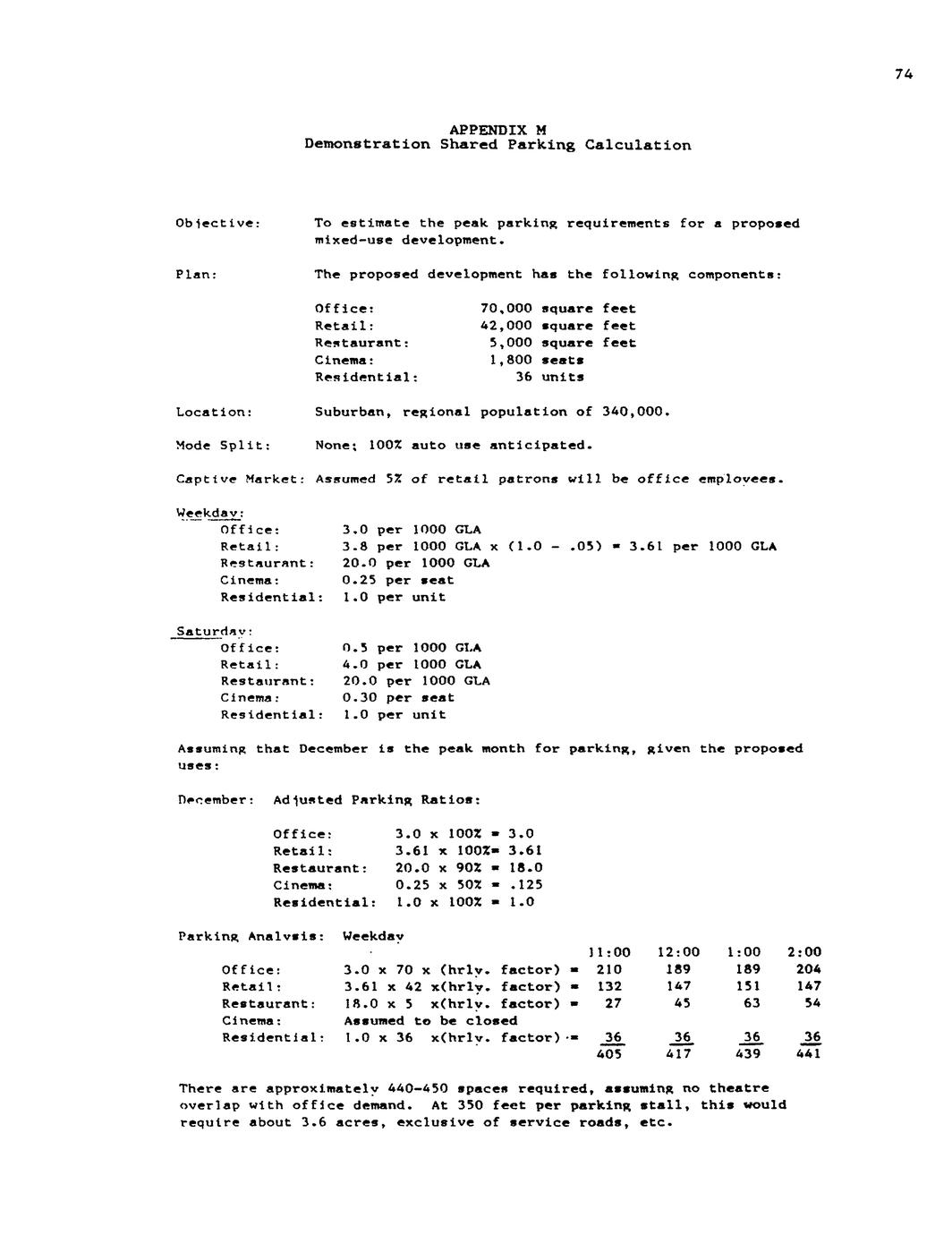 74

APPENDIX M
Demonstration Shared Parking Calculation

Objective: To estimate the peak parking requirements for a proposed mixed-use development.

Plan: The proposed development has the following components:

Office: 70,000 square feet
Retail: 42,000 square feet
Restaurant: 5,000 square feet
Cinema: 1,800 seats
Residential: 36 units

Location: Suburban, regional population of 340,000.

Mode Split: None; 100% auto use anticipated.

Captive Market: Assumed 5% of retail patrons will be office employees.

Weekday:
Office: 3.0 per 1000 GLA
Retail: 3.8 per 1000 GLA x (1.0 - .05) = 3.61 per 1000 GLA
Restaurant: 20.0 per 1000 GLA
Cinema: 0.25 per seat
Residential: 1.0 per unit

Saturday:
Office: 0.5 per 1000 GLA
Retail: 4.0 per 1000 GLA
Restaurant: 20.0 per 1000 GLA
Cinema: 0.30 per seat
Residential: 1.0 per unit

Assuming that December is the peak month for parking, given the proposed uses:

December: Adjusted Parking Ratios:

Office: 3.0 x 100% = 3.0
Retail: 3.61 x 100%= 3.61
Restaurant: 20.0 x 90% = 18.0
Cinema: 0.25 x 50% = .125
Residential: 1.0 x 100% = 1.0

Parking Analysis: Weekday

| | | 11:00 | 12:00 | 1:00 | 2:00 |
|---|---|---|---|---|---|
| Office: | 3.0 x 70 x (hrly. factor) = | 210 | 189 | 189 | 204 |
| Retail: | 3.61 x 42 x(hrly. factor) = | 132 | 147 | 151 | 147 |
| Restaurant: | 18.0 x 5 x(hrly. factor) = | 27 | 45 | 63 | 54 |
| Cinema: | Assumed to be closed | | | | |
| Residential: | 1.0 x 36 x(hrly. factor) = | 36 | 36 | 36 | 36 |
| | | 405 | 417 | 439 | 441 |

There are approximately 440-450 spaces required, assuming no theatre overlap with office demand. At 350 feet per parking stall, this would require about 3.6 acres, exclusive of service roads, etc.